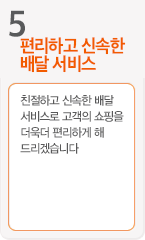 5
편리하고 신속한 배달 서비스

친절하고 신속한 배달 서비스로 고객의 쇼핑을 더욱더 편리하게 해 드리겠습니다